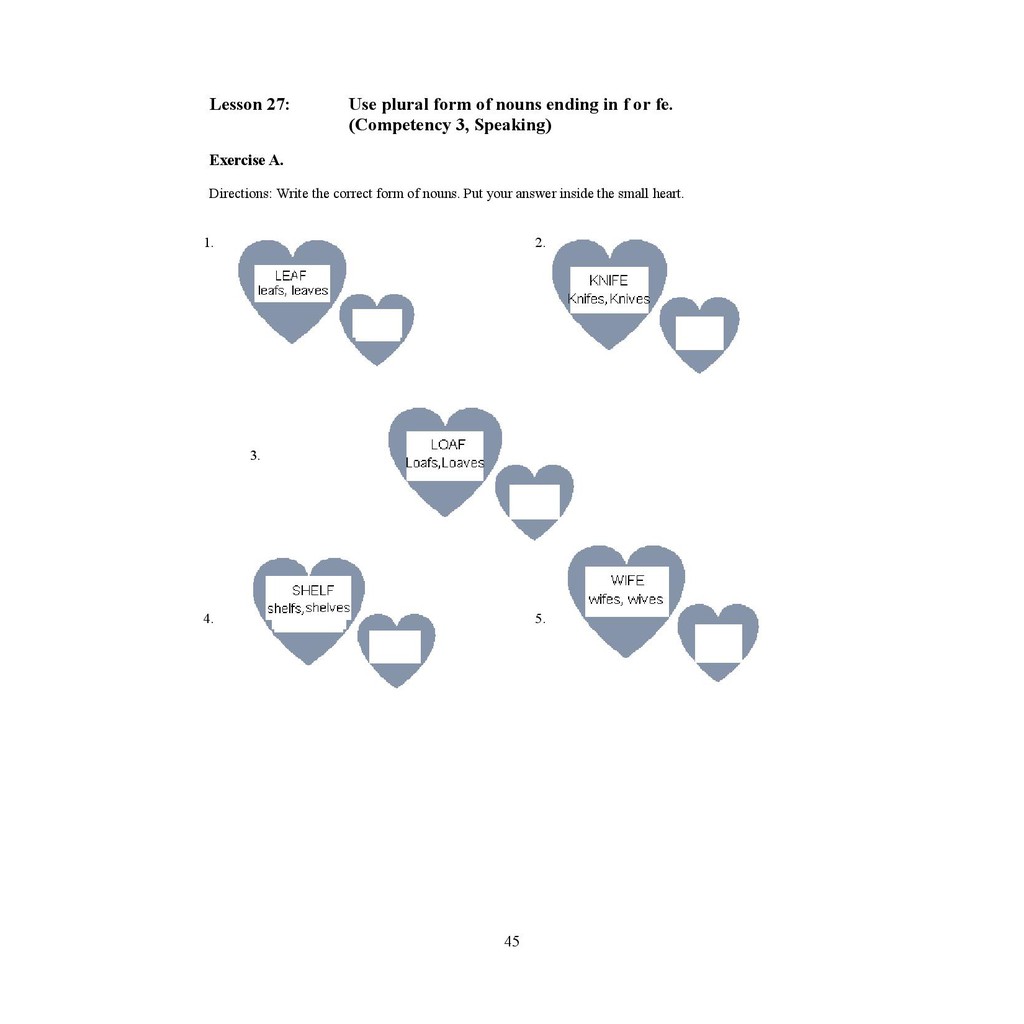 Lesson 27: Use plural form of nouns ending in f or fe. (Competency 3, Speaking)

Exercise A.

Directions: Write the correct form of nouns. Put your answer inside the small heart.

1.
LEAF
leafs, leaves

2.
KNIFE
Knifes, Knives

3.
LOAF
Loafs, Loaves

4.
SHELF
shelfs, shelves

5.
WIFE
wifes, wives

45